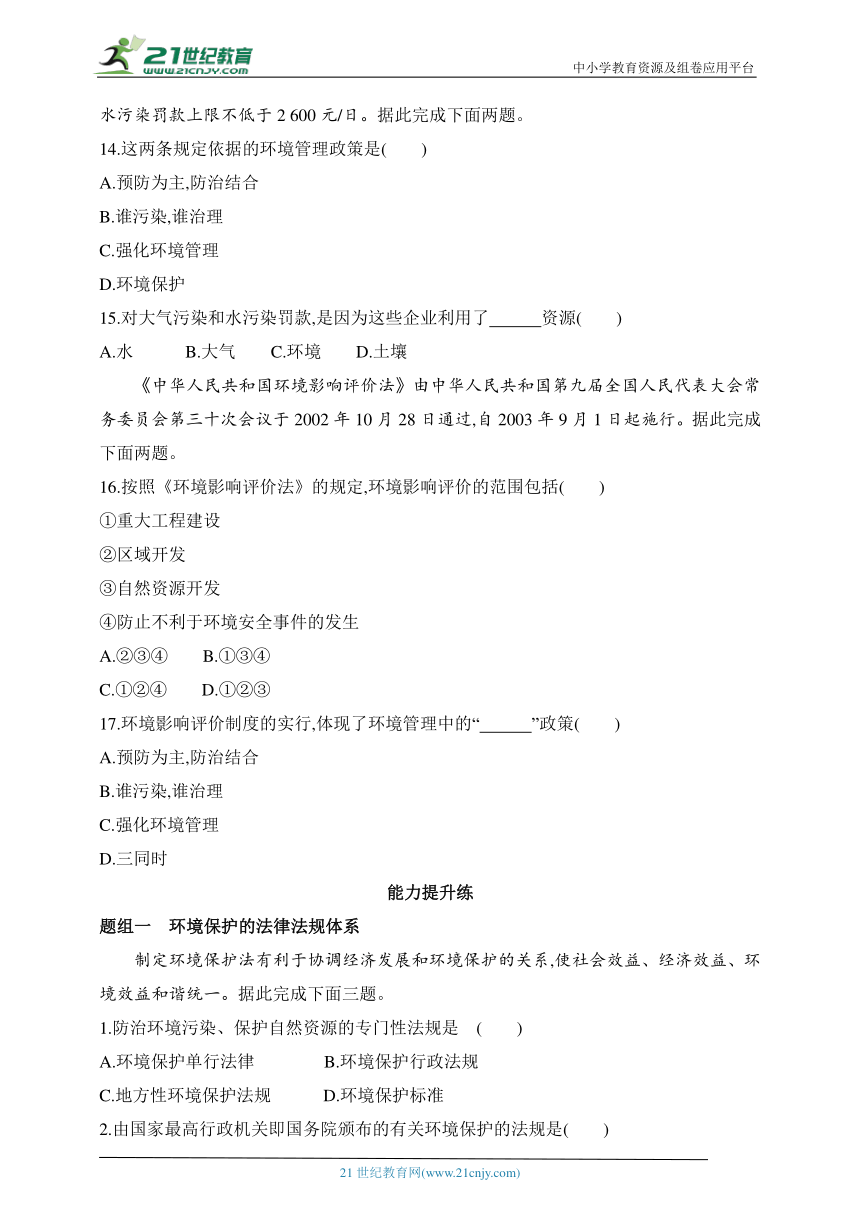 21世纪教育
www.21cnjy.com
中小学教育资源及组卷应用平台

水污染罚款上限不低于 2 600 元/日。据此完成下面两题。

14.这两条规定依据的环境管理政策是(　　)

A.预防为主,防治结合

B.谁污染,谁治理

C.强化环境管理

D.环境保护

15.对大气污染和水污染罚款,是因为这些企业利用了______资源(　　)

A.水　　B.大气　　C.环境　　D.土壤

《中华人民共和国环境影响评价法》由中华人民共和国第九届全国人民代表大会常务委员会第三十次会议于 2002 年 10 月 28 日通过,自 2003 年 9 月 1 日起施行。据此完成下面两题。

16.按照《环境影响评价法》的规定,环境影响评价的范围包括(　　)

①重大工程建设

②区域开发

③自然资源开发

④防止不利于环境安全事件的发生

A.②③④　　B.①③④

C.①②④　　D.①②③

17.环境影响评价制度的实行,体现了环境管理中的“______”政策(　　)

A.预防为主,防治结合

B.谁污染,谁治理

C.强化环境管理

D.三同时

能力提升练

题组一　环境保护的法律法规体系

制定环境保护法有利于协调经济发展和环境保护的关系,使社会效益、经济效益、环境效益和谐统一。据此完成下面三题。

1.防治环境污染、保护自然资源的专门性法规是　(　　)

A.环境保护单行法律　　B.环境保护行政法规

C.地方性环境保护法规　　D.环境保护标准

2.由国家最高行政机关即国务院颁布的有关环境保护的法规是(　　)

21 世纪教育网(www.21cnjy.com)